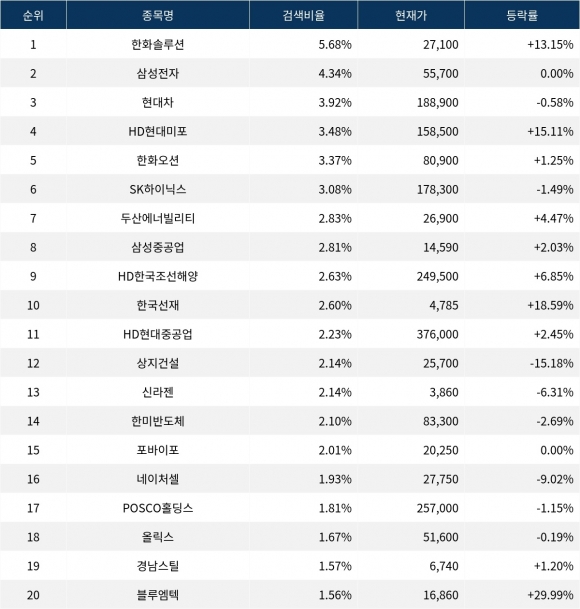 | 순위 | 종목명 | 검색비율 | 현재가 | 등락률 |
|---|---|---|---|---|
| 1 | 한화솔루션 | 5.68% | 27,100 | +13.15% |
| 2 | 삼성전자 | 4.34% | 55,700 | 0.00% |
| 3 | 현대차 | 3.92% | 188,900 | -0.58% |
| 4 | HD현대미포 | 3.48% | 158,500 | +15.11% |
| 5 | 한화오션 | 3.37% | 80,900 | +1.25% |
| 6 | SK하이닉스 | 3.08% | 178,300 | -1.49% |
| 7 | 두산에너빌리티 | 2.83% | 26,900 | +4.47% |
| 8 | 삼성중공업 | 2.81% | 14,590 | +2.03% |
| 9 | HD한국조선해양 | 2.63% | 249,500 | +6.85% |
| 10 | 한국선재 | 2.60% | 4,785 | +18.59% |
| 11 | HD현대중공업 | 2.23% | 376,000 | +2.45% |
| 12 | 상지건설 | 2.14% | 25,700 | -15.18% |
| 13 | 신라젠 | 2.14% | 3,860 | -6.31% |
| 14 | 한미반도체 | 2.10% | 83,300 | -2.69% |
| 15 | 포바이포 | 2.01% | 20,250 | 0.00% |
| 16 | 네이처셀 | 1.93% | 27,750 | -9.02% |
| 17 | POSCO홀딩스 | 1.81% | 257,000 | -1.15% |
| 18 | 올릭스 | 1.67% | 51,600 | -0.19% |
| 19 | 경남스틸 | 1.57% | 6,740 | +1.20% |
| 20 | 블루엠텍 | 1.56% | 16,860 | +29.99% |